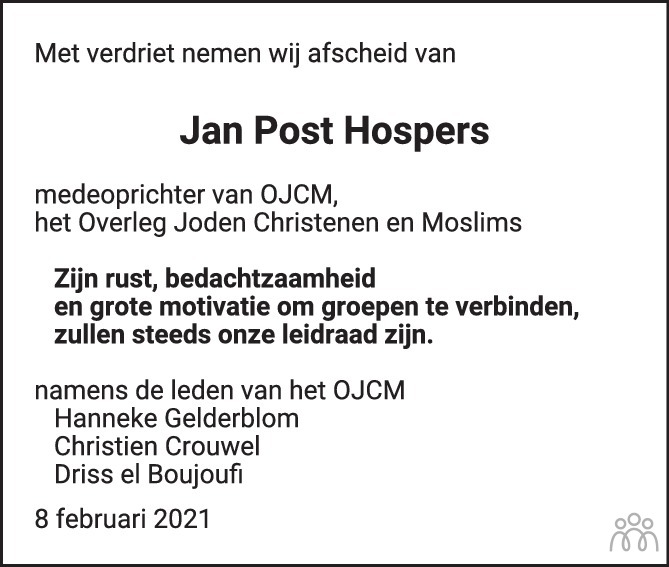 Met verdriet nemen wij afscheid van

Jan Post Hospers

medeoprichter van OJCM,
het Overleg Joden Christenen en Moslims

Zijn rust, bedachtzaamheid
en grote motivatie om groepen te verbinden,
zullen steeds onze leidraad zijn.

namens de leden van het OJCM
Hanneke Gelderblom
Christien Crouwel
Driss el Boujoufi

8 februari 2021